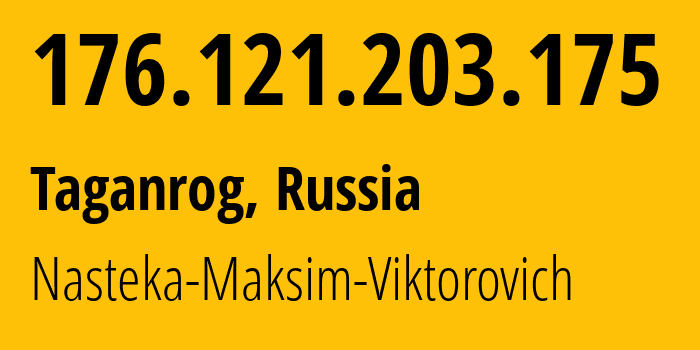 176.121.203.175

Taganrog, Russia

Nasteka-Maksim-Viktorovich